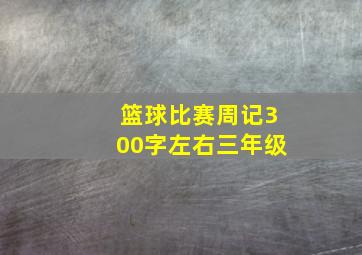 篮球比赛周记300字左右三年级